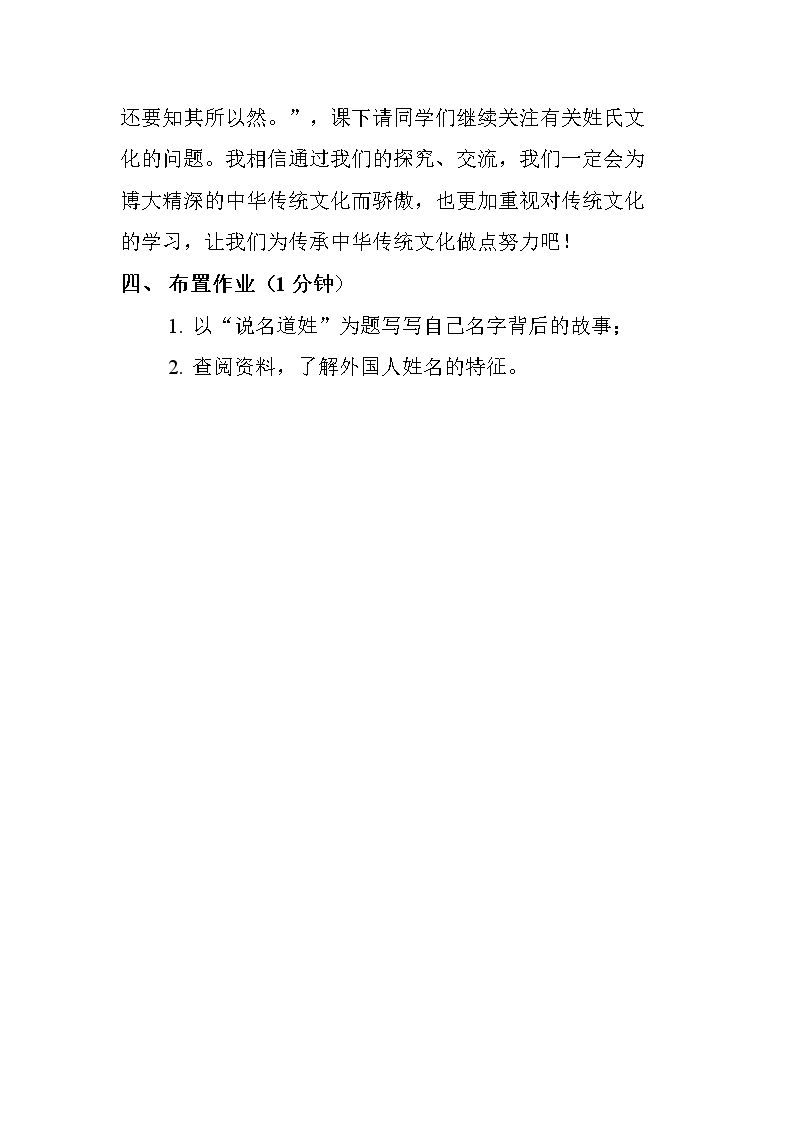 还要知其所以然。”，课下请同学们继续关注有关姓氏文化的问题。我相信通过我们的探究、交流，我们一定会为博大精深的中华传统文化而骄傲，也更加重视对传统文化的学习，让我们为传承中华传统文化做点努力吧！

四、布置作业（1分钟）

1.以“说名道姓”为题写写自己名字背后的故事；

2.查阅资料，了解外国人姓名的特征。